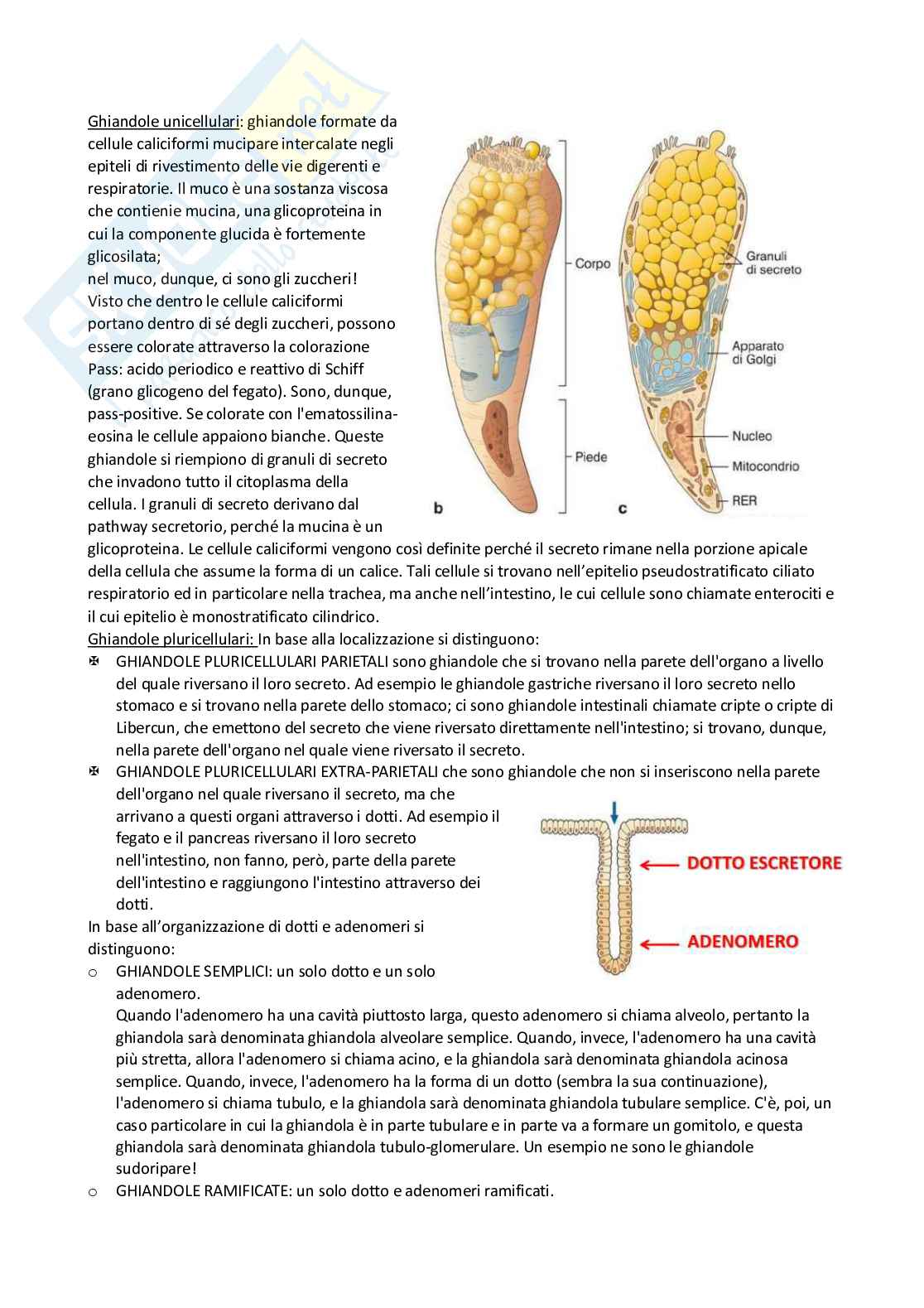 Ghiandole unicellulari: ghiandole formate da cellule caliciformi mucipare intercalate negli epiteli di rivestimento delle vie digerenti e respiratorie. Il muco è una sostanza viscosa che contienie mucina, una glicoproteina in cui la componente glucida è fortemente glicosilata;
nel muco, dunque, ci sono gli zuccheri! Visto che dentro le cellule caliciformi portano dentro di sé degli zuccheri, possono essere colorate attraverso la colorazione Pass: acido periodico e reattivo di Schiff (grano glicogeno del fegato). Sono, dunque, pass-positive. Se colorate con l'ematossilina-eosina le cellule appaiono bianche. Queste ghiandole si riempiono di granuli di secreto che invadono tutto il citoplasma della cellula. I granuli di secreto derivano dal pathway secretorio, perché la mucina è un glicoproteina. Le cellule caliciformi vengono così definite perché il secreto rimane nella porzione apicale della cellula che assume la forma di un calice. Tali cellule si trovano nell'epitelio pseudostratificato ciliato respiratorio ed in particolare nella trachea, ma anche nell'intestino, le cui cellule sono chiamate enterociti e il cui epitelio è monostratificato cilindrico.

Corpo
Piede
Granuli di secreto
Apparato di Golgi
Nucleo
Mitocondrio
RER
b
c

Ghiandole pluricellulari: In base alla localizzazione si distinguono:
✠ GHIANDOLE PLURICELLULARI PARIETALI sono ghiandole che si trovano nella parete dell'organo a livello del quale riversano il loro secreto. Ad esempio le ghiandole gastriche riversano il loro secreto nello stomaco e si trovano nella parete dello stomaco; ci sono ghiandole intestinali chiamate cripte o cripte di Libercun, che emettono del secreto che viene riversato direttamente nell'intestino; si trovano, dunque, nella parete dell'organo nel quale viene riversato il secreto.
✠ GHIANDOLE PLURICELLULARI EXTRA-PARIETALI che sono ghiandole che non si inseriscono nella parete dell'organo nel quale riversano il secreto, ma che arrivano a questi organi attraverso i dotti. Ad esempio il fegato e il pancreas riversano il loro secreto nell'intestino, non fanno, però, parte della parete dell'intestino e raggiungono l'intestino attraverso dei dotti.

DOTTO ESCRETORE
ADENOMERO

In base all'organizzazione di dotti e adenomeri si distinguono:
o GHIANDOLE SEMPLICI: un solo dotto e un solo adenomero.
Quando l'adenomero ha una cavità piuttosto larga, questo adenomero si chiama alveolo, pertanto la ghiandola sarà denominata ghiandola alveolare semplice. Quando, invece, l'adenomero ha una cavità più stretta, allora l'adenomero si chiama acino, e la ghiandola sarà denominata ghiandola acinosa semplice. Quando, invece, l'adenomero ha la forma di un dotto (sembra la sua continuazione), l'adenomero si chiama tubulo, e la ghiandola sarà denominata ghiandola tubulare semplice. C'è, poi, un caso particolare in cui la ghiandola è in parte tubulare e in parte va a formare un gomitolo, e questa ghiandola sarà denominata ghiandola tubulo-glomerulare. Un esempio ne sono le ghiandole sudoripare!
o GHIANDOLE RAMIFICATE: un solo dotto e adenomeri ramificati.